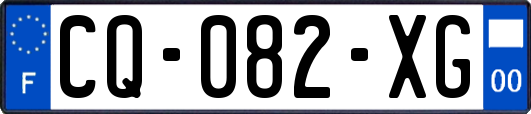 F
CQ-082-XG
00